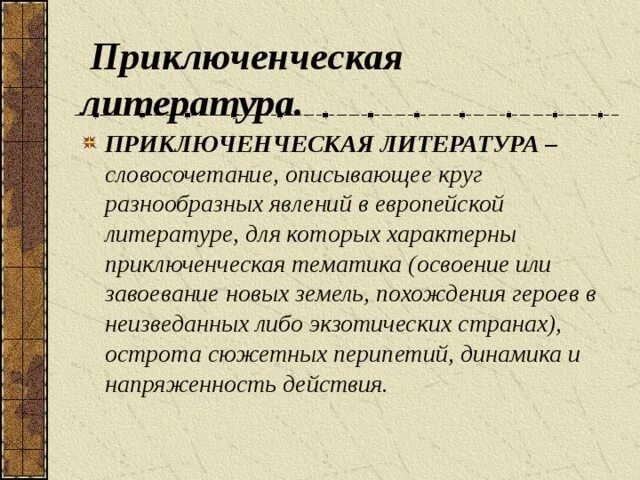 Приключенческая литература.

ПРИКЛЮЧЕНЧЕСКАЯ ЛИТЕРАТУРА – словосочетание, описывающее круг разнообразных явлений в европейской литературе, для которых характерны приключенческая тематика (освоение или завоевание новых земель, похождения героев в неизведанных либо экзотических странах), острота сюжетных перипетий, динамика и напряженность действия.